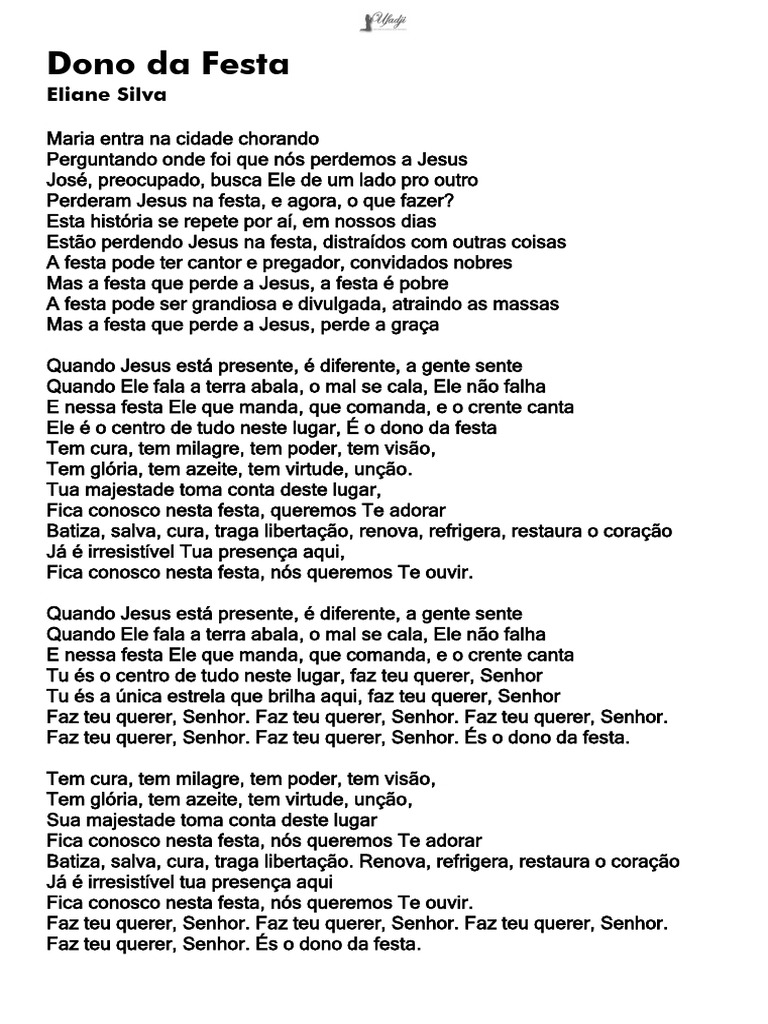 Ufadji

Dono da Festa
Eliane Silva

Maria entra na cidade chorando
Perguntando onde foi que nós perdemos a Jesus
José, preocupado, busca Ele de um lado pro outro
Perderam Jesus na festa, e agora, o que fazer?
Esta história se repete por aí, em nossos dias
Estão perdendo Jesus na festa, distraídos com outras coisas
A festa pode ter cantor e pregador, convidados nobres
Mas a festa que perde a Jesus, a festa é pobre
A festa pode ser grandiosa e divulgada, atraindo as massas
Mas a festa que perde a Jesus, perde a graça

Quando Jesus está presente, é diferente, a gente sente
Quando Ele fala a terra abala, o mal se cala, Ele não falha
E nessa festa Ele que manda, que comanda, e o crente canta
Ele é o centro de tudo neste lugar, É o dono da festa
Tem cura, tem milagre, tem poder, tem visão,
Tem glória, tem azeite, tem virtude, unção.
Tua majestade toma conta deste lugar,
Fica conosco nesta festa, queremos Te adorar
Batiza, salva, cura, traga libertação, renova, refrigera, restaura o coração
Já é irresistível Tua presença aqui,
Fica conosco nesta festa, nós queremos Te ouvir.

Quando Jesus está presente, é diferente, a gente sente
Quando Ele fala a terra abala, o mal se cala, Ele não falha
E nessa festa Ele que manda, que comanda, e o crente canta
Tu és o centro de tudo neste lugar, faz teu querer, Senhor
Tu és a única estrela que brilha aqui, faz teu querer, Senhor
Faz teu querer, Senhor. Faz teu querer, Senhor. Faz teu querer, Senhor.
Faz teu querer, Senhor. Faz teu querer, Senhor. És o dono da festa.

Tem cura, tem milagre, tem poder, tem visão,
Tem glória, tem azeite, tem virtude, unção,
Sua majestade toma conta deste lugar
Fica conosco nesta festa, nós queremos Te adorar
Batiza, salva, cura, traga libertação. Renova, refrigera, restaura o coração
Já é irresistível tua presença aqui
Fica conosco nesta festa, nós queremos Te ouvir.
Faz teu querer, Senhor. Faz teu querer, Senhor. Faz teu querer, Senhor.
Faz teu querer, Senhor. És o dono da festa.